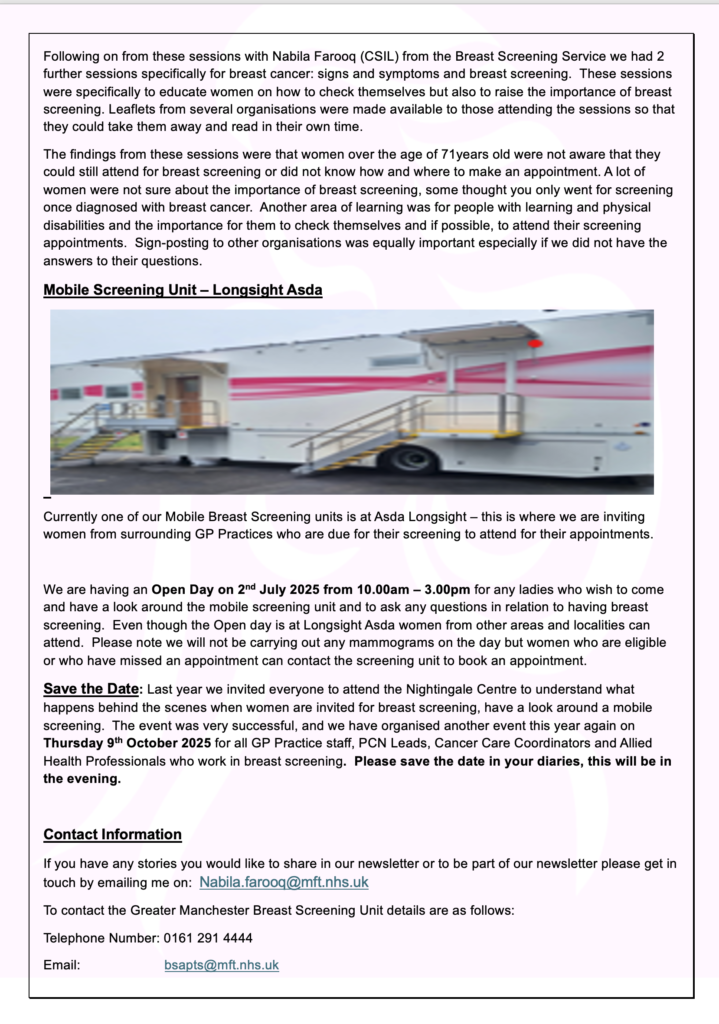 Following on from these sessions with Nabila Farooq (CSIL) from the Breast Screening Service we had 2 further sessions specifically for breast cancer: signs and symptoms and breast screening. These sessions were specifically to educate women on how to check themselves but also to raise the importance of breast screening. Leaflets from several organisations were made available to those attending the sessions so that they could take them away and read in their own time.

The findings from these sessions were that women over the age of 71years old were not aware that they could still attend for breast screening or did not know how and where to make an appointment. A lot of women were not sure about the importance of breast screening, some thought you only went for screening once diagnosed with breast cancer. Another area of learning was for people with learning and physical disabilities and the importance for them to check themselves and if possible, to attend their screening appointments. Sign-posting to other organisations was equally important especially if we did not have the answers to their questions.

Mobile Screening Unit – Longsight Asda

Currently one of our Mobile Breast Screening units is at Asda Longsight – this is where we are inviting women from surrounding GP Practices who are due for their screening to attend for their appointments.

We are having an Open Day on 2nd July 2025 from 10.00am – 3.00pm for any ladies who wish to come and have a look around the mobile screening unit and to ask any questions in relation to having breast screening. Even though the Open day is at Longsight Asda women from other areas and localities can attend. Please note we will not be carrying out any mammograms on the day but women who are eligible or who have missed an appointment can contact the screening unit to book an appointment.

Save the Date: Last year we invited everyone to attend the Nightingale Centre to understand what happens behind the scenes when women are invited for breast screening, have a look around a mobile screening. The event was very successful, and we have organised another event this year again on Thursday 9th October 2025 for all GP Practice staff, PCN Leads, Cancer Care Coordinators and Allied Health Professionals who work in breast screening. Please save the date in your diaries, this will be in the evening.

Contact Information

If you have any stories you would like to share in our newsletter or to be part of our newsletter please get in touch by emailing me on: Nabila.farooq@mft.nhs.uk

To contact the Greater Manchester Breast Screening Unit details are as follows:

Telephone Number: 0161 291 4444

Email: bsapts@mft.nhs.uk